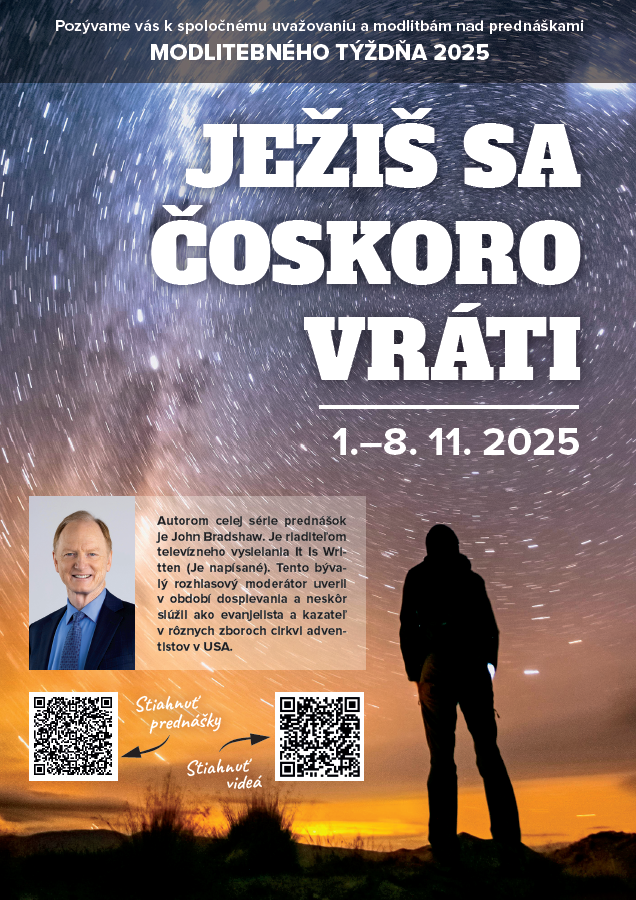 Pozývame vás k spoločnému uvažovaniu a modlitbám nad prednáškami
MODLITEBNÉHO TÝŽDŇA 2025

JEŽIŠ SA ČOSKORO VRÁTI

1.–8. 11. 2025

Autorom celej série prednášok je John Bradshaw. Je riaditeľom televízneho vysielania It Is Written (Je napísané). Tento bývalý rozhlasový moderátor uveril v období dospievania a neskôr slúžil ako evanjelista a kazateľ v rôznych zboroch cirkvi adventistov v USA.

Stiahnuť prednášky

Stiahnuť videá